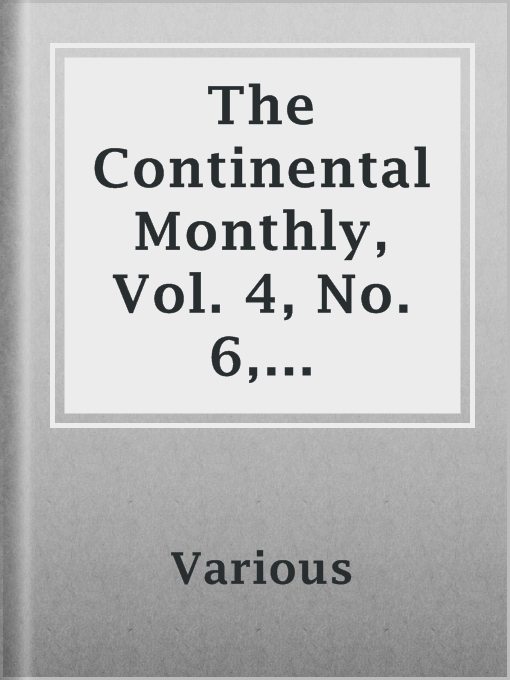 The Continental Monthly, Vol. 4, No. 6,…

Various